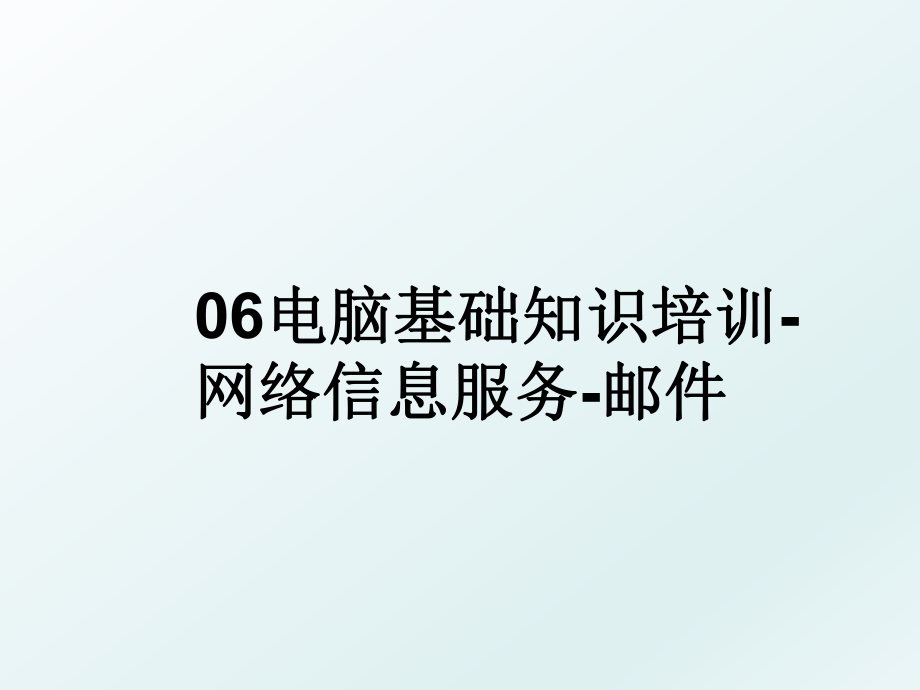 06电脑基础知识培训-网络信息服务-邮件